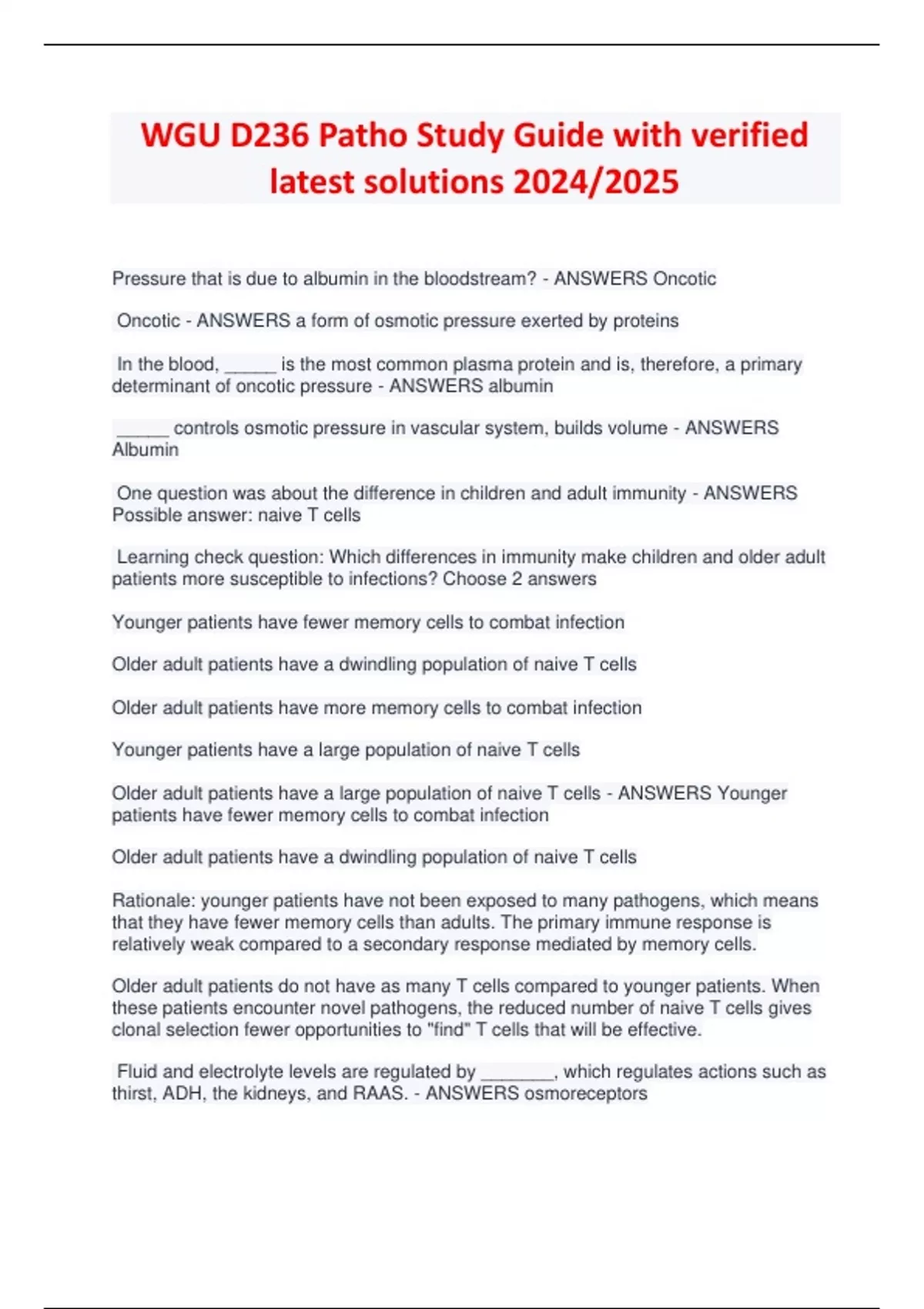 WGU D236 Patho Study Guide with verified latest solutions 2024/2025

Pressure that is due to albumin in the bloodstream? - ANSWERS Oncotic

Oncotic - ANSWERS a form of osmotic pressure exerted by proteins

In the blood, ______ is the most common plasma protein and is, therefore, a primary determinant of oncotic pressure - ANSWERS albumin

______ controls osmotic pressure in vascular system, builds volume - ANSWERS Albumin

One question was about the difference in children and adult immunity - ANSWERS Possible answer: naive T cells

Learning check question: Which differences in immunity make children and older adult patients more susceptible to infections? Choose 2 answers

Younger patients have fewer memory cells to combat infection

Older adult patients have a dwindling population of naive T cells

Older adult patients have more memory cells to combat infection

Younger patients have a large population of naive T cells

Older adult patients have a large population of naive T cells - ANSWERS Younger patients have fewer memory cells to combat infection

Older adult patients have a dwindling population of naive T cells

Rationale: younger patients have not been exposed to many pathogens, which means that they have fewer memory cells than adults. The primary immune response is relatively weak compared to a secondary response mediated by memory cells.

Older adult patients do not have as many T cells compared to younger patients. When these patients encounter novel pathogens, the reduced number of naive T cells gives clonal selection fewer opportunities to "find" T cells that will be effective.

Fluid and electrolyte levels are regulated by ________, which regulates actions such as thirst, ADH, the kidneys, and RAAS. - ANSWERS osmoreceptors